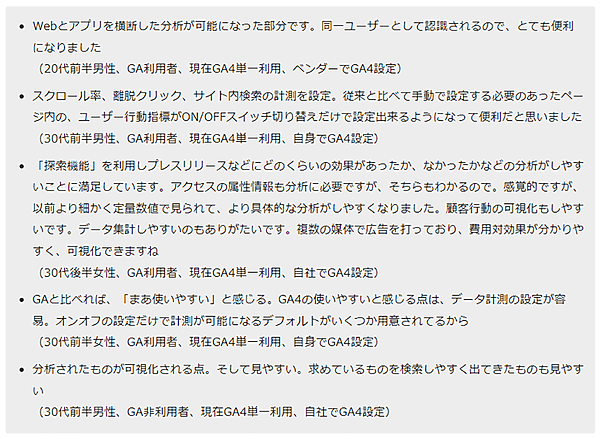 • Webとアプリを横断した分析が可能になった部分です。同一ユーザーとして認識されるので、とても便利になりました
（20代前半男性、GA利用者、現在GA4単一利用、ベンダーでGA4設定）

• スクロール率、離脱クリック、サイト内検索の計測を設定。従来と比べて手動で設定する必要のあったページ内の、ユーザー行動指標がON/OFFスイッチ切り替えだけで設定出来るようになって便利だと思いました
（30代前半男性、GA利用者、現在GA4単一利用、自身でGA4設定）

• 「探索機能」を利用しプレスリリースなどにどのくらいの効果があったか、なかったかなどの分析がしやすいことに満足しています。アクセスの属性情報も分析に必要ですが、そちらもわかるので。感覚的ですが、以前より細かく定量数値で見られて、より具体的な分析がしやすくなりました。顧客行動の可視化もしやすいです。データ集計しやすいのもありがたいです。複数の媒体で広告を打っており、費用対効果が分かりやすく、可視化できますね
（30代後半女性、GA利用者、現在GA4単一利用、自社でGA4設定）

• GAと比べれば、「まあ使いやすい」と感じる。GA4の使いやすいと感じる点は、データ計測の設定が容易。オンオフの設定だけで計測が可能になるデフォルトがいくつか用意されてるから
（30代前半女性、GA利用者、現在GA4単一利用、自身でGA4設定）

• 分析されたものが可視化される点。そして見やすい。求めているものを検索しやすく出てきたものも見やすい
（30代前半男性、GA非利用者、現在GA4単一利用、自社でGA4設定）